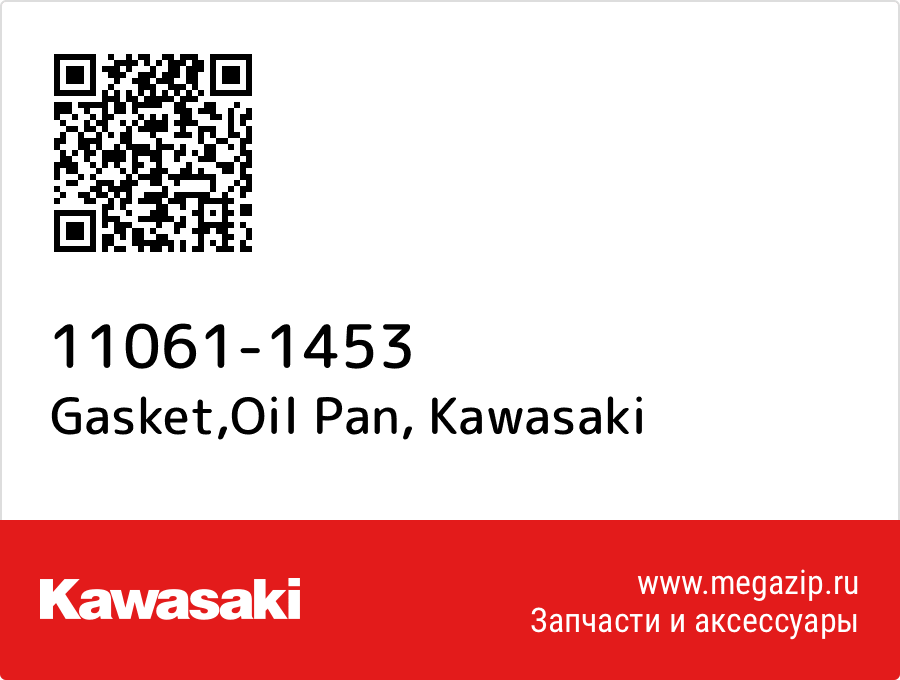 11061-1453
Gasket,Oil Pan, Kawasaki

Kawasaki

www.megazip.ru
Запчасти и аксессуары